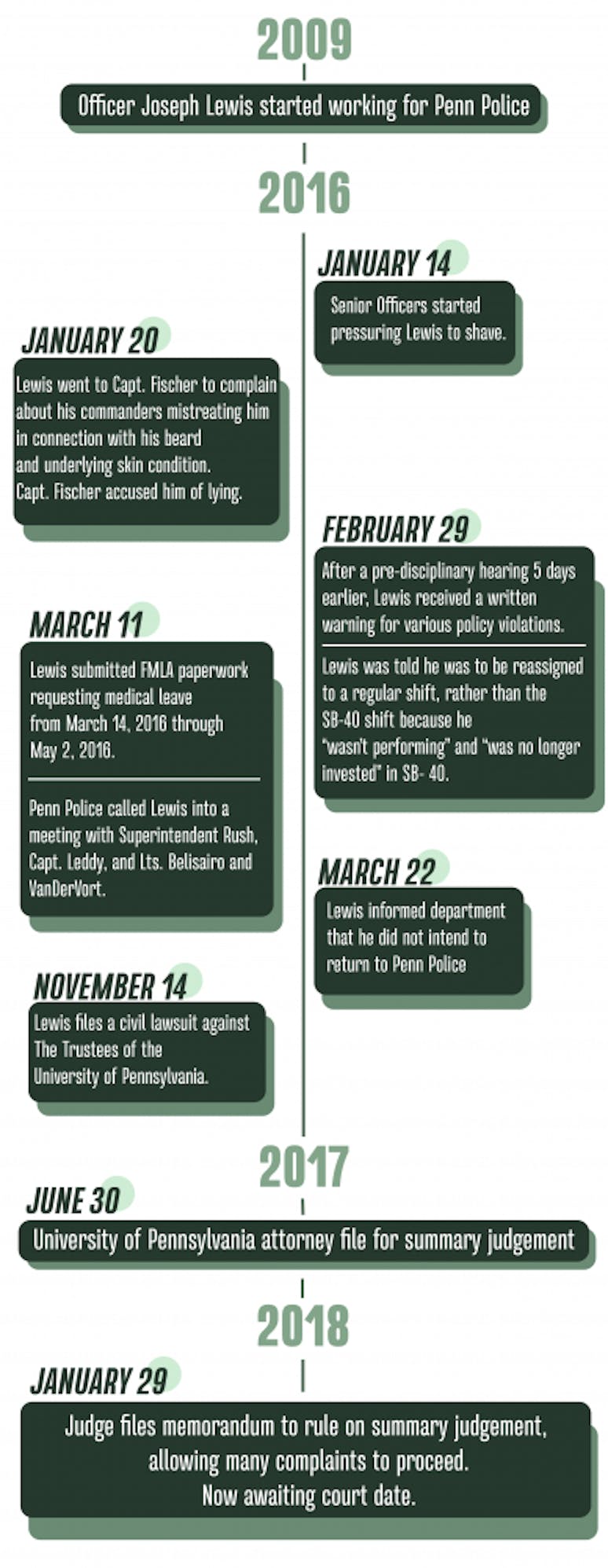 2009

Officer Joseph Lewis started working for Penn Police

2016

JANUARY 14

Senior Officers started pressuring Lewis to shave.

JANUARY 20

Lewis went to Capt. Fischer to complain about his commanders mistreating him in connection with his beard and underlying skin condition. Capt. Fischer accused him of lying.

FEBRUARY 29

After a pre-disciplinary hearing 5 days earlier, Lewis received a written warning for various policy violations.

Lewis was told he was to be reassigned to a regular shift, rather than the SB-40 shift because he "wasn't performing" and "was no longer invested" in SB- 40.

MARCH 11

Lewis submitted FMLA paperwork requesting medical leave from March 14, 2016 through May 2, 2016.

Penn Police called Lewis into a meeting with Superintendent Rush, Capt. Leddy, and Lts. Belisairo and VanDerVort.

MARCH 22

Lewis informed department that he did not intend to return to Penn Police

NOVEMBER 14

Lewis files a civil lawsuit against The Trustees of the University of Pennsylvania.

2017

JUNE 30

University of Pennsylvania attorney file for summary judgement

2018

JANUARY 29

Judge files memorandum to rule on summary judgement, allowing many complaints to proceed. Now awaiting court date.